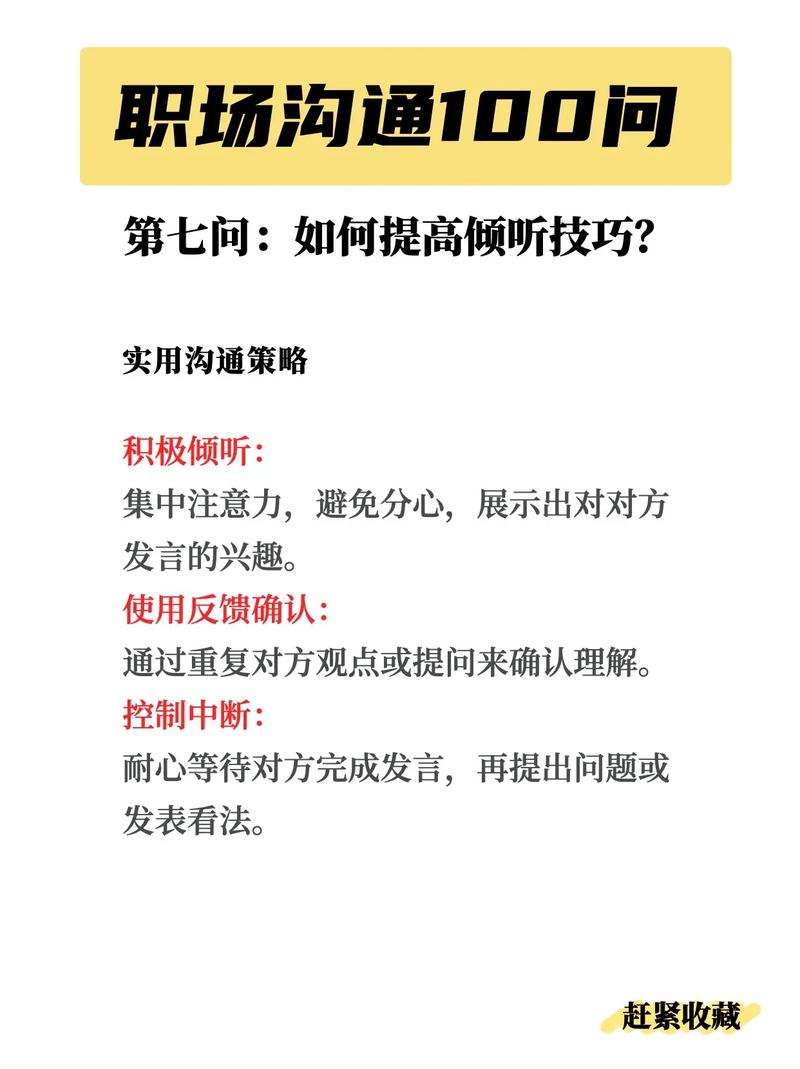 职场沟通100问

第七问：如何提高倾听技巧？

实用沟通策略

积极倾听：
集中注意力，避免分心，展示出对对方发言的兴趣。
使用反馈确认：
通过重复对方观点或提问来确认理解。
控制中断：
耐心等待对方完成发言，再提出问题或发表看法。

赶紧收藏